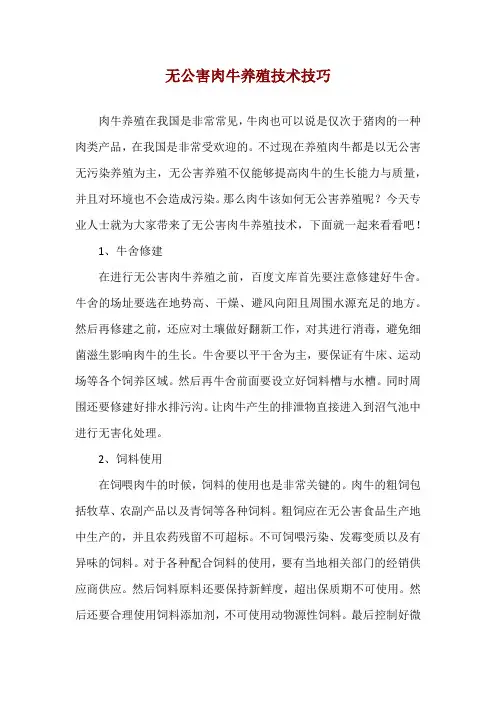 无公害肉牛养殖技术技巧

肉牛养殖在我国是非常常见，牛肉也可以说是仅次于猪肉的一种肉类产品，在我国是非常受欢迎的。不过现在养殖肉牛都是以无公害无污染养殖为主，无公害养殖不仅能够提高肉牛的生长能力与质量，并且对环境也不会造成污染。那么肉牛该如何无公害养殖呢？今天专业人士就为大家带来了无公害肉牛养殖技术，下面就一起来看看吧！

1、牛舍修建

在进行无公害肉牛养殖之前，百度文库首先要注意修建好牛舍。牛舍的场址要选在地势高、干燥、避风向阳且周围水源充足的地方。然后再修建之前，还应对土壤做好翻新工作，对其进行消毒，避免细菌滋生影响肉牛的生长。牛舍要以平干舍为主，要保证有牛床、运动场等各个饲养区域。然后再牛舍前面要设立好饲料槽与水槽。同时周围还要修建好排水排污沟。让肉牛产生的排泄物直接进入到沼气池中进行无害化处理。

2、饲料使用

在饲喂肉牛的时候，饲料的使用也是非常关键的。肉牛的粗饲包括牧草、农副产品以及青饲等各种饲料。粗饲应在无公害食品生产地中生产的，并且农药残留不可超标。不可饲喂污染、发霉变质以及有异味的饲料。对于各种配合饲料的使用，要有当地相关部门的经销供应商供应。然后饲料原料还要保持新鲜度，超出保质期不可使用。然后还要合理使用饲料添加剂，不可使用动物源性饲料。最后控制好微